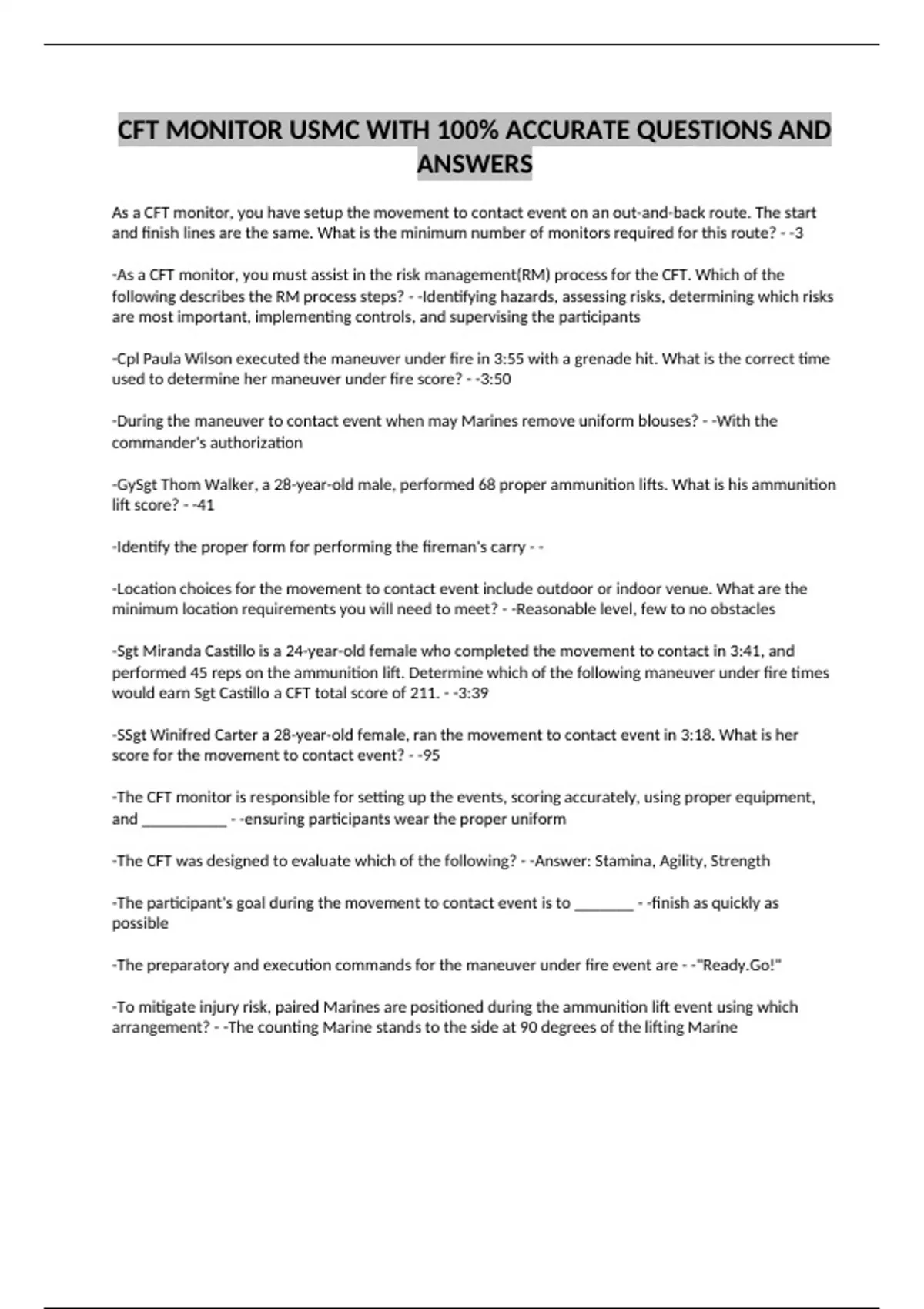 CFT MONITOR USMC WITH 100% ACCURATE QUESTIONS AND ANSWERS

As a CFT monitor, you have setup the movement to contact event on an out-and-back route. The start and finish lines are the same. What is the minimum number of monitors required for this route? - -3

-As a CFT monitor, you must assist in the risk management(RM) process for the CFT. Which of the following describes the RM process steps? - -Identifying hazards, assessing risks, determining which risks are most important, implementing controls, and supervising the participants

-Cpl Paula Wilson executed the maneuver under fire in 3:55 with a grenade hit. What is the correct time used to determine her maneuver under fire score? - -3:50

-During the maneuver to contact event when may Marines remove uniform blouses? - -With the commander's authorization

-GySgt Thom Walker, a 28-year-old male, performed 68 proper ammunition lifts. What is his ammunition lift score? - -41

-Identify the proper form for performing the fireman's carry - -

-Location choices for the movement to contact event include outdoor or indoor venue. What are the minimum location requirements you will need to meet? - -Reasonable level, few to no obstacles

-Sgt Miranda Castillo is a 24-year-old female who completed the movement to contact in 3:41, and performed 45 reps on the ammunition lift. Determine which of the following maneuver under fire times would earn Sgt Castillo a CFT total score of 211. - -3:39

-SSgt Winifred Carter a 28-year-old female, ran the movement to contact event in 3:18. What is her score for the movement to contact event? - -95

-The CFT monitor is responsible for setting up the events, scoring accurately, using proper equipment, and ___________ - -ensuring participants wear the proper uniform

-The CFT was designed to evaluate which of the following? - -Answer: Stamina, Agility, Strength

-The participant's goal during the movement to contact event is to ________ - -finish as quickly as possible

-The preparatory and execution commands for the maneuver under fire event are - -"Ready.Go!"

-To mitigate injury risk, paired Marines are positioned during the ammunition lift event using which arrangement? - -The counting Marine stands to the side at 90 degrees of the lifting Marine